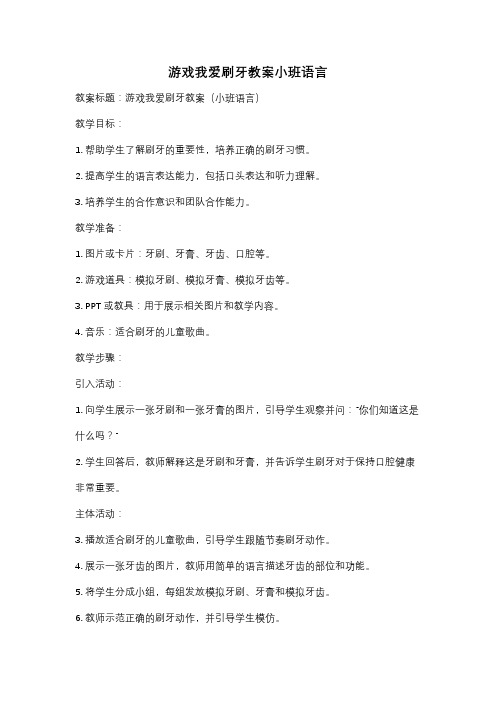 游戏我爱刷牙教案小班语言

教案标题：游戏我爱刷牙教案（小班语言）

教学目标：

1. 帮助学生了解刷牙的重要性，培养正确的刷牙习惯。

2. 提高学生的语言表达能力，包括口头表达和听力理解。

3. 培养学生的合作意识和团队合作能力。

教学准备：

1. 图片或卡片：牙刷、牙膏、牙齿、口腔等。

2. 游戏道具：模拟牙刷、模拟牙膏、模拟牙齿等。

3. PPT 或教具：用于展示相关图片和教学内容。

4. 音乐：适合刷牙的儿童歌曲。

教学步骤：

引入活动：

1. 向学生展示一张牙刷和一张牙膏的图片，引导学生观察并问："你们知道这是什么吗？"

2. 学生回答后，教师解释这是牙刷和牙膏，并告诉学生刷牙对于保持口腔健康非常重要。

主体活动：

3. 播放适合刷牙的儿童歌曲，引导学生跟随节奏刷牙动作。

4. 展示一张牙齿的图片，教师用简单的语言描述牙齿的部位和功能。

5. 将学生分成小组，每组发放模拟牙刷、牙膏和模拟牙齿。

6. 教师示范正确的刷牙动作，并引导学生模仿。